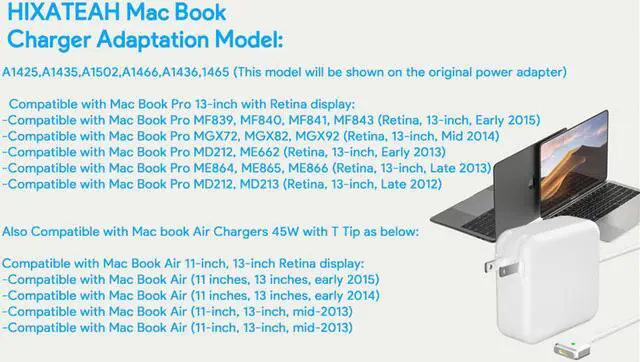 HIXATEAH Mac Book Charger Adaptation Model:

A1425,A1435,A1502,A1466,A1436,1465 (This model will be shown on the original power adapter)

Compatible with Mac Book Pro 13-inch with Retina display:
-Compatible with Mac Book Pro MF839, MF840, MF841, MF843 (Retina, 13-inch, Early 2015)
-Compatible with Mac Book Pro MGX72, MGX82, MGX92 (Retina, 13-inch, Mid 2014)
-Compatible with Mac Book Pro MD212, ME662 (Retina, 13-inch, Early 2013)
-Compatible with Mac Book Pro ME864, ME865, ME866 (Retina, 13-inch, Late 2013)
-Compatible with Mac Book Pro MD212, MD213 (Retina, 13-inch, Late 2012)

Also Compatible with Mac book Air Chargers 45W with T Tip as below:

Compatible with Mac Book Air 11-inch, 13-inch Retina display:
-Compatible with Mac Book Air (11 inches, 13 inches, early 2015)
-Compatible with Mac Book Air (11 inches, 13 inches, early 2014)
-Compatible with Mac Book Air (11-inch, 13-inch, mid-2013)
-Compatible with Mac Book Air (11-inch, 13-inch, mid-2013)